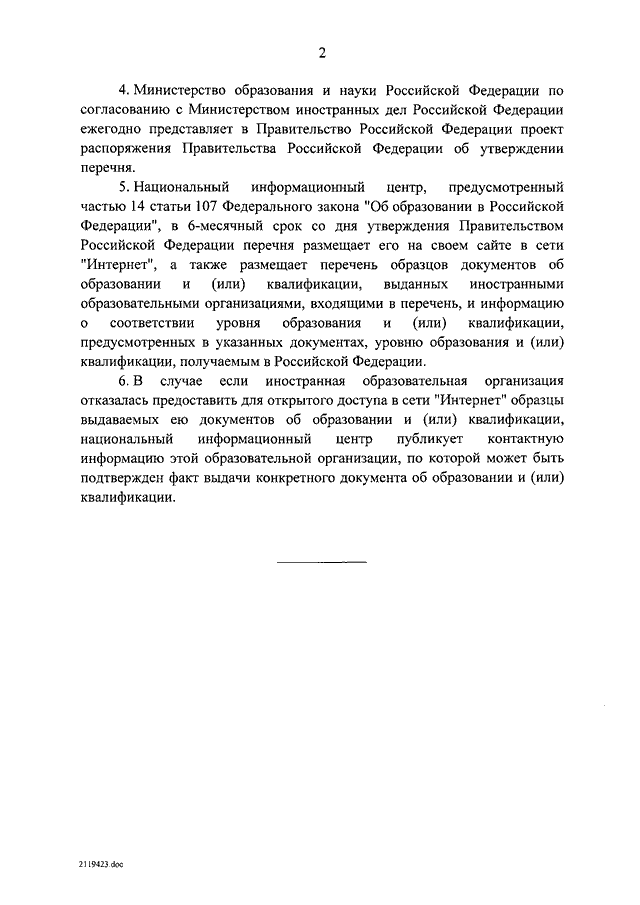 2

4. Министерство образования и науки Российской Федерации по согласованию с Министерством иностранных дел Российской Федерации ежегодно представляет в Правительство Российской Федерации проект распоряжения Правительства Российской Федерации об утверждении перечня.

5. Национальный информационный центр, предусмотренный частью 14 статьи 107 Федерального закона "Об образовании в Российской Федерации", в 6-месячный срок со дня утверждения Правительством Российской Федерации перечня размещает его на своем сайте в сети "Интернет", а также размещает перечень образцов документов об образовании и (или) квалификации, выданных иностранными образовательными организациями, входящими в перечень, и информацию о соответствии уровня образования и (или) квалификации, предусмотренных в указанных документах, уровню образования и (или) квалификации, получаемым в Российской Федерации.

6. В случае если иностранная образовательная организация отказалась предоставить для открытого доступа в сети "Интернет" образцы выдаваемых ею документов об образовании и (или) квалификации, национальный информационный центр публикует контактную информацию этой образовательной организации, по которой может быть подтвержден факт выдачи конкретного документа об образовании и (или) квалификации.

2119423.doc